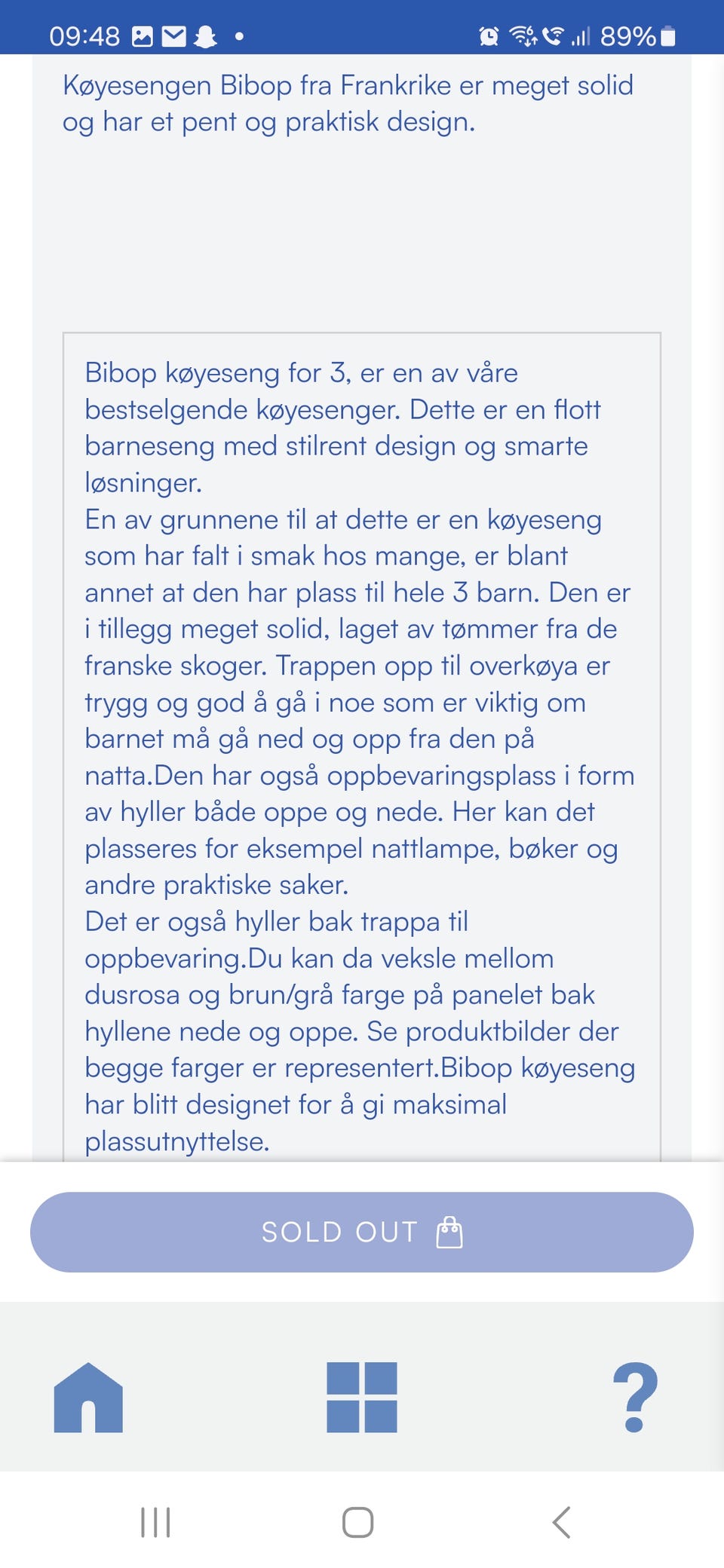 09:48 89%

Køyesengen Bibop fra Frankrike er meget solid og har et pent og praktisk design.

Bibop køyeseng for 3, er en av våre bestselgende køyesenger. Dette er en flott barneseng med stilrent design og smarte løsninger.
En av grunnene til at dette er en køyeseng som har falt i smak hos mange, er blant annet at den har plass til hele 3 barn. Den er i tillegg meget solid, laget av tømmer fra de franske skoger. Trappen opp til overkøya er trygg og god å gå i noe som er viktig om barnet må gå ned og opp fra den på natta.Den har også oppbevaringsplass i form av hyller både oppe og nede. Her kan det plasseres for eksempel nattlampe, bøker og andre praktiske saker.
Det er også hyller bak trappa til oppbevaring.Du kan da veksle mellom dusrosa og brun/grå farge på panelet bak hyllene nede og oppe. Se produktbilder der begge farger er representert.Bibop køyeseng har blitt designet for å gi maksimal plassutnyttelse.

SOLD OUT

?